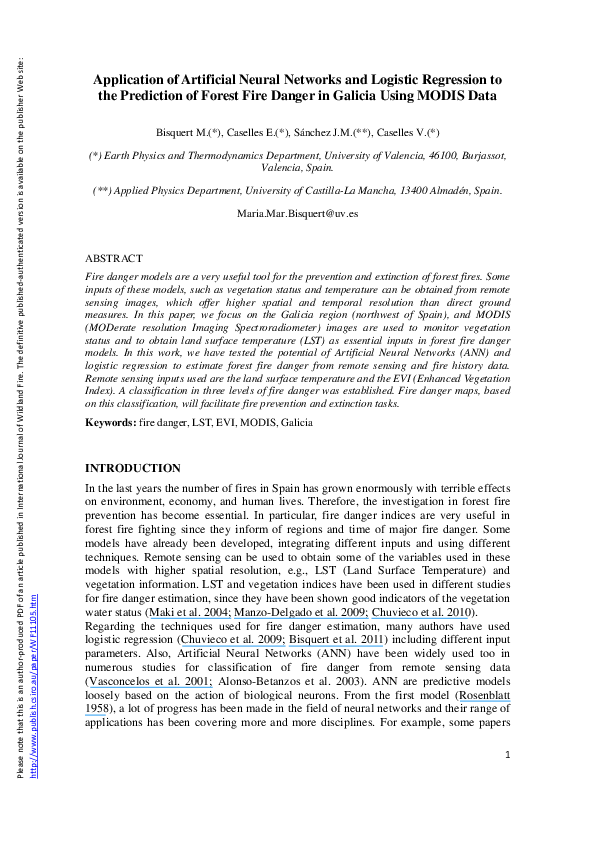 Please note that this is an author-produced PDF of an article published in International Journal of Wildland Fire. The definitive published-authenticated version is available on the publisher Website: http://www.publish.csiro.au/paper/WF11105.htm

Application of Artificial Neural Networks and Logistic Regression to the Prediction of Forest Fire Danger in Galicia Using MODIS Data

Bisquert M.(*), Caselles E.(*), Sánchez J.M.(**), Caselles V.(*)

(*) Earth Physics and Thermodynamics Department, University of Valencia, 46100, Burjassot, Valencia, Spain.

(**) Applied Physics Department, University of Castilla-La Mancha, 13400 Almadén, Spain.

Maria.Mar.Bisquert@uv.es

ABSTRACT

Fire danger models are a very useful tool for the prevention and extinction of forest fires. Some inputs of these models, such as vegetation status and temperature can be obtained from remote sensing images, which offer higher spatial and temporal resolution than direct ground measures. In this paper, we focus on the Galicia region (northwest of Spain), and MODIS (MODerate resolution Imaging Spectroradiometer) images are used to monitor vegetation status and to obtain land surface temperature (LST) as essential inputs in forest fire danger models. In this work, we have tested the potential of Artificial Neural Networks (ANN) and logistic regression to estimate forest fire danger from remote sensing and fire history data. Remote sensing inputs used are the land surface temperature and the EVI (Enhanced Vegetation Index). A classification in three levels of fire danger was established. Fire danger maps, based on this classification, will facilitate fire prevention and extinction tasks.

Keywords: fire danger, LST, EVI, MODIS, Galicia

INTRODUCTION

In the last years the number of fires in Spain has grown enormously with terrible effects on environment, economy, and human lives. Therefore, the investigation in forest fire prevention has become essential. In particular, fire danger indices are very useful in forest fire fighting since they inform of regions and time of major fire danger. Some models have already been developed, integrating different inputs and using different techniques. Remote sensing can be used to obtain some of the variables used in these models with higher spatial resolution, e.g., LST (Land Surface Temperature) and vegetation information. LST and vegetation indices have been used in different studies for fire danger estimation, since they have been shown good indicators of the vegetation water status (Maki et al. 2004; Manzo-Delgado et al. 2009; Chuvieco et al. 2010).
Regarding the techniques used for fire danger estimation, many authors have used logistic regression (Chuvieco et al. 2009; Bisquert et al. 2011) including different input parameters. Also, Artificial Neural Networks (ANN) have been widely used too in numerous studies for classification of fire danger from remote sensing data (Vasconcelos et al. 2001; Alonso-Betanzos et al. 2003). ANN are predictive models loosely based on the action of biological neurons. From the first model (Rosenblatt 1958), a lot of progress has been made in the field of neural networks and their range of applications has been covering more and more disciplines. For example, some papers

1